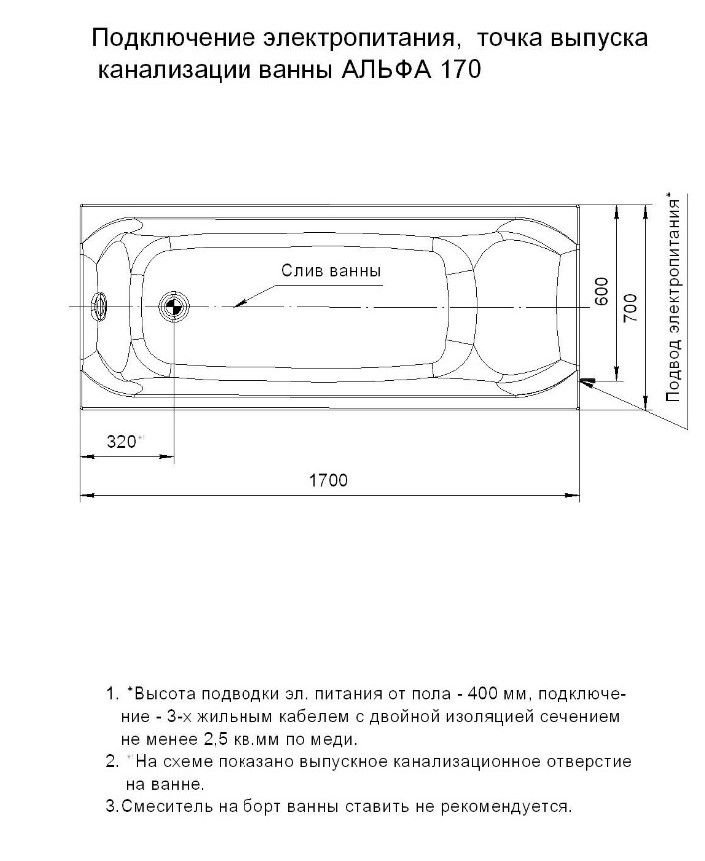 Подключение электропитания, точка выпуска канализации ванны АЛЬФА 170

Слив ванны

600

700

Подвод электропитания*

320**

1700

1. *Высота подводки эл. питания от пола - 400 мм, подключение - 3-х жильным кабелем с двойной изоляцией сечением не менее 2,5 кв.мм по меди.
2. **На схеме показано выпускное канализационное отверстие на ванне.
3.Смеситель на борт ванны ставить не рекомендуется.